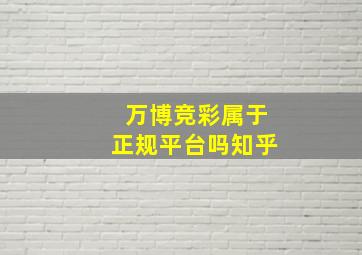 万博竞彩属于
正规平台吗知乎